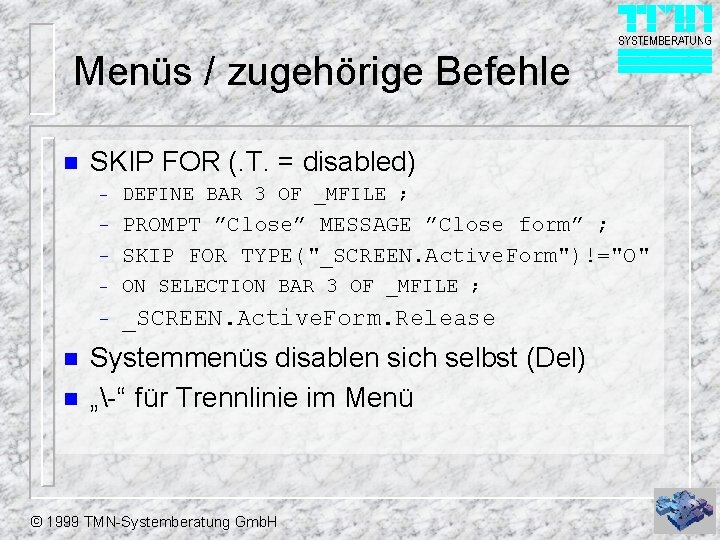 TMN
SYSTEMBERATUNG

Menüs / zugehörige Befehle

• SKIP FOR (.T. = disabled)
- DEFINE BAR 3 OF _MFILE ;
- PROMPT "Close" MESSAGE "Close form" ;
- SKIP FOR TYPE("_SCREEN.ActiveForm")!="O"
- ON SELECTION BAR 3 OF _MFILE ;
- _SCREEN.ActiveForm.Release
• Systemmenüs disablen sich selbst (Del)
• „\-“ für Trennlinie im Menü

© 1999 TMN-Systemberatung GmbH